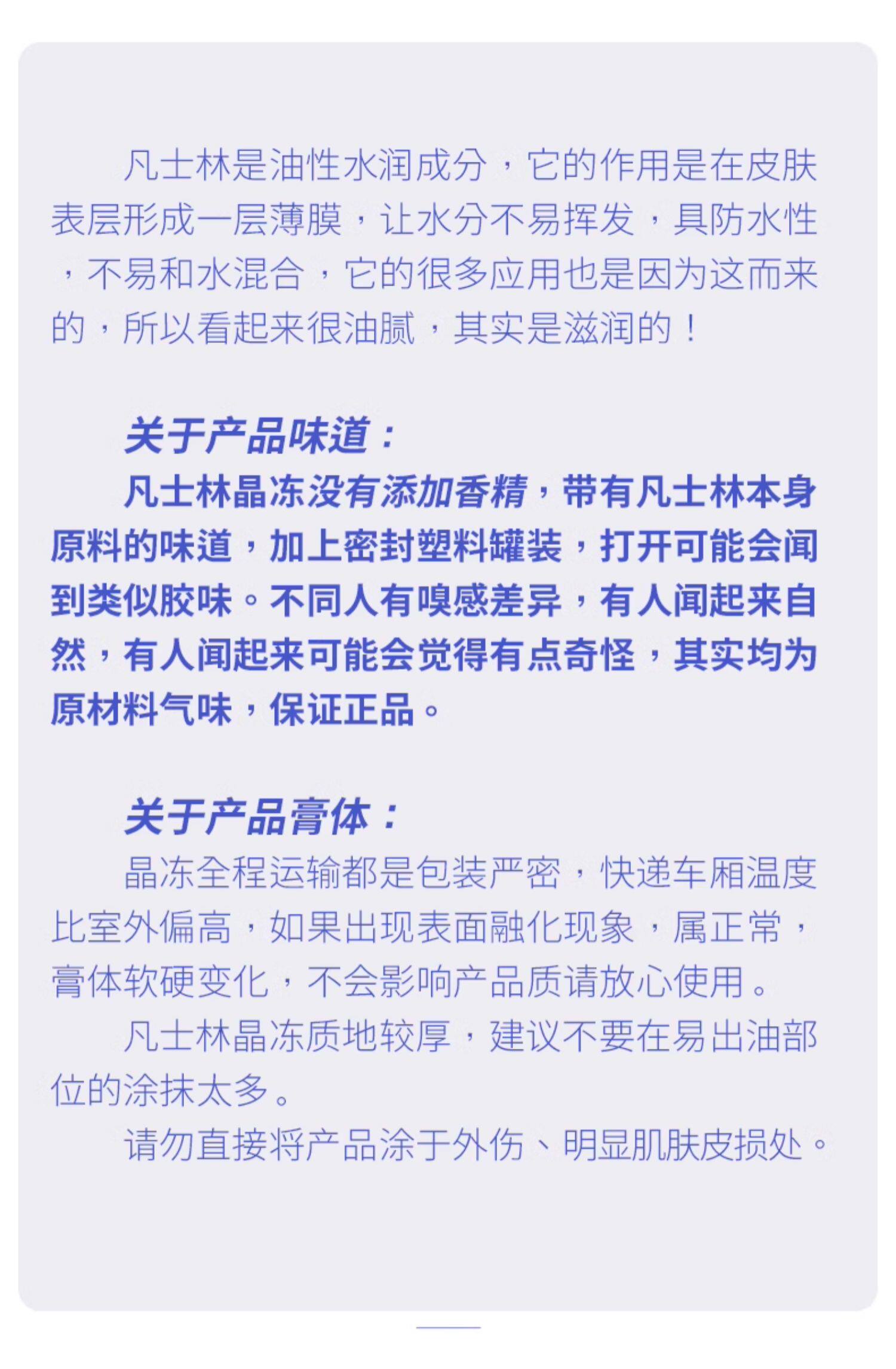 凡士林是油性水润成分，它的作用是在皮肤表层形成一层薄膜，让水分不易挥发，具防水性，不易和水混合，它的很多应用也是因为这而来的，所以看起来很油腻，其实是滋润的！

关于产品味道：

凡士林晶冻没有添加香精，带有凡士林本身原料的味道，加上密封塑料罐装，打开可能会闻到类似胶味。不同人有嗅感差异，有人闻起来自然，有人闻起来可能会觉得有点奇怪，其实均为原材料气味，保证正品。

关于产品膏体：

晶冻全程运输都是包装严密，快递车厢温度比室外偏高，如果出现表面融化现象，属正常，膏体软硬变化，不会影响产品质请放心使用。

凡士林晶冻质地较厚，建议不要在易出油部位的涂抹太多。

请勿直接将产品涂于外伤、明显肌肤皮损处。